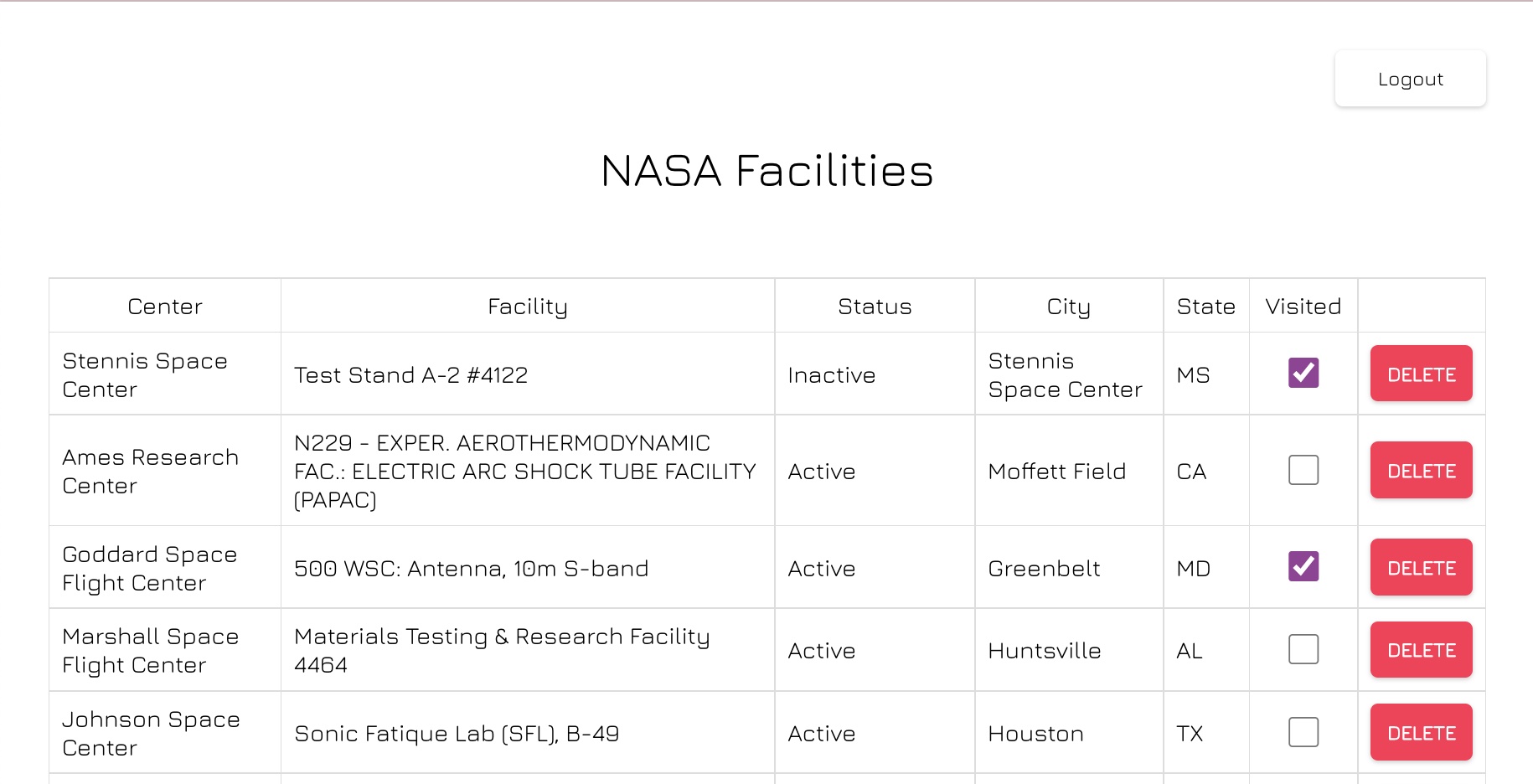 Logout

NASA Facilities

| Center | Facility | Status | City | State | Visited | |
|---|---|---|---|---|---|---|
| Stennis Space Center | Test Stand A-2 #4122 | Inactive | Stennis Space Center | MS | ☑ | DELETE |
| Ames Research Center | N229 - EXPER. AEROTHERMODYNAMIC FAC.: ELECTRIC ARC SHOCK TUBE FACILITY (PAPAC) | Active | Moffett Field | CA | ☐ | DELETE |
| Goddard Space Flight Center | 500 WSC: Antenna, 10m S-band | Active | Greenbelt | MD | ☑ | DELETE |
| Marshall Space Flight Center | Materials Testing & Research Facility 4464 | Active | Huntsville | AL | ☐ | DELETE |
| Johnson Space Center | Sonic Fatique Lab (SFL), B-49 | Active | Houston | TX | ☐ | DELETE |